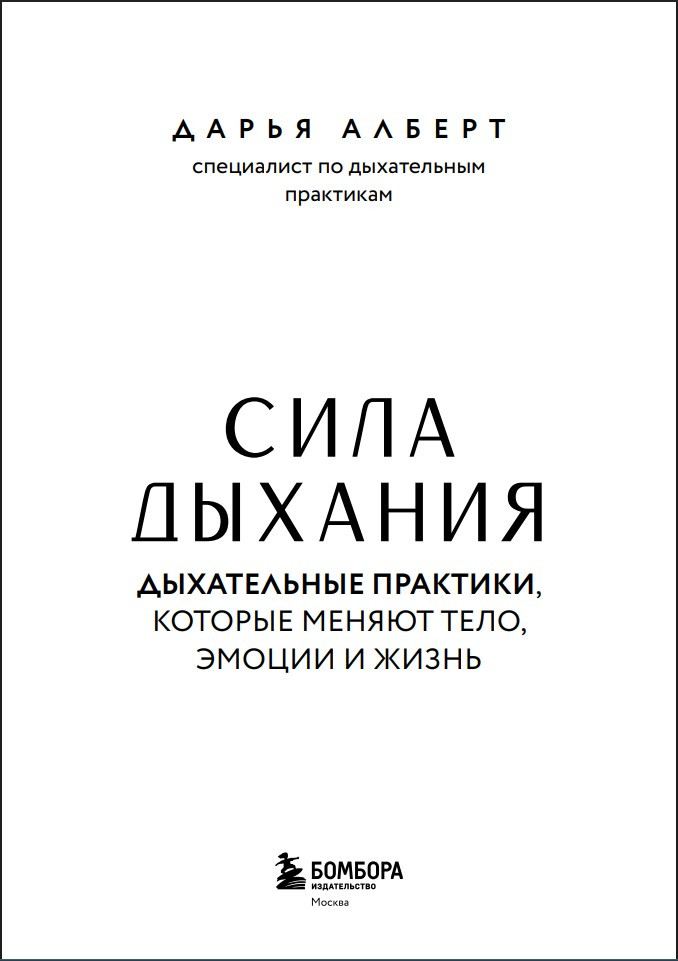 ДАРЬЯ АЛБЕРТ

специалист по дыхательным практикам

СИЛА ДЫХАНИЯ

ДЫХАТЕЛЬНЫЕ ПРАКТИКИ, КОТОРЫЕ МЕНЯЮТ ТЕЛО, ЭМОЦИИ И ЖИЗНЬ

БОМБОРА
ИЗДАТЕЛЬСТВО
Москва